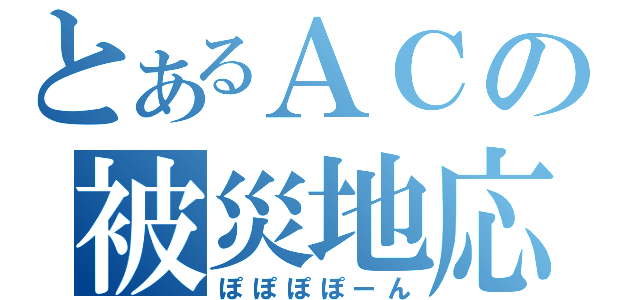 とあるＡＣの
被災地応
ぽぽぽぽーん